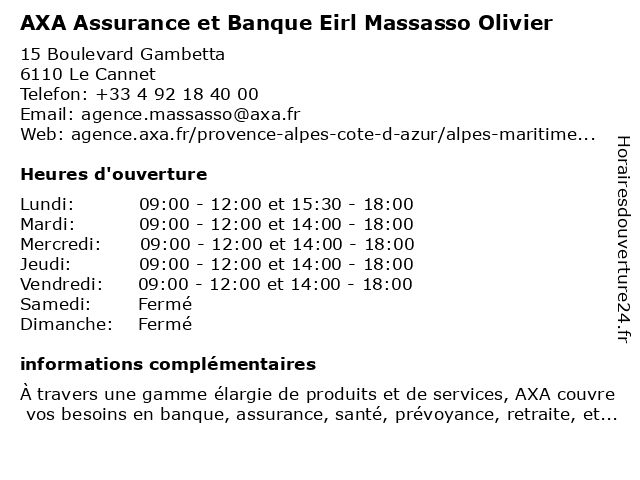 AXA Assurance et Banque Eirl Massasso Olivier

15 Boulevard Gambetta
6110 Le Cannet
Telefon: +33 4 92 18 40 00
Email: agence.massasso@axa.fr
Web: agence.axa.fr/provence-alpes-cote-d-azur/alpes-maritime...

Heures d'ouverture

| | |
|---|---|
| Lundi: | 09:00 - 12:00 et 15:30 - 18:00 |
| Mardi: | 09:00 - 12:00 et 14:00 - 18:00 |
| Mercredi: | 09:00 - 12:00 et 14:00 - 18:00 |
| Jeudi: | 09:00 - 12:00 et 14:00 - 18:00 |
| Vendredi: | 09:00 - 12:00 et 14:00 - 18:00 |
| Samedi: | Fermé |
| Dimanche: | Fermé |

informations complémentaires

À travers une gamme élargie de produits et de services, AXA couvre vos besoins en banque, assurance, santé, prévoyance, retraite, et...

Horairesdouverture24.fr